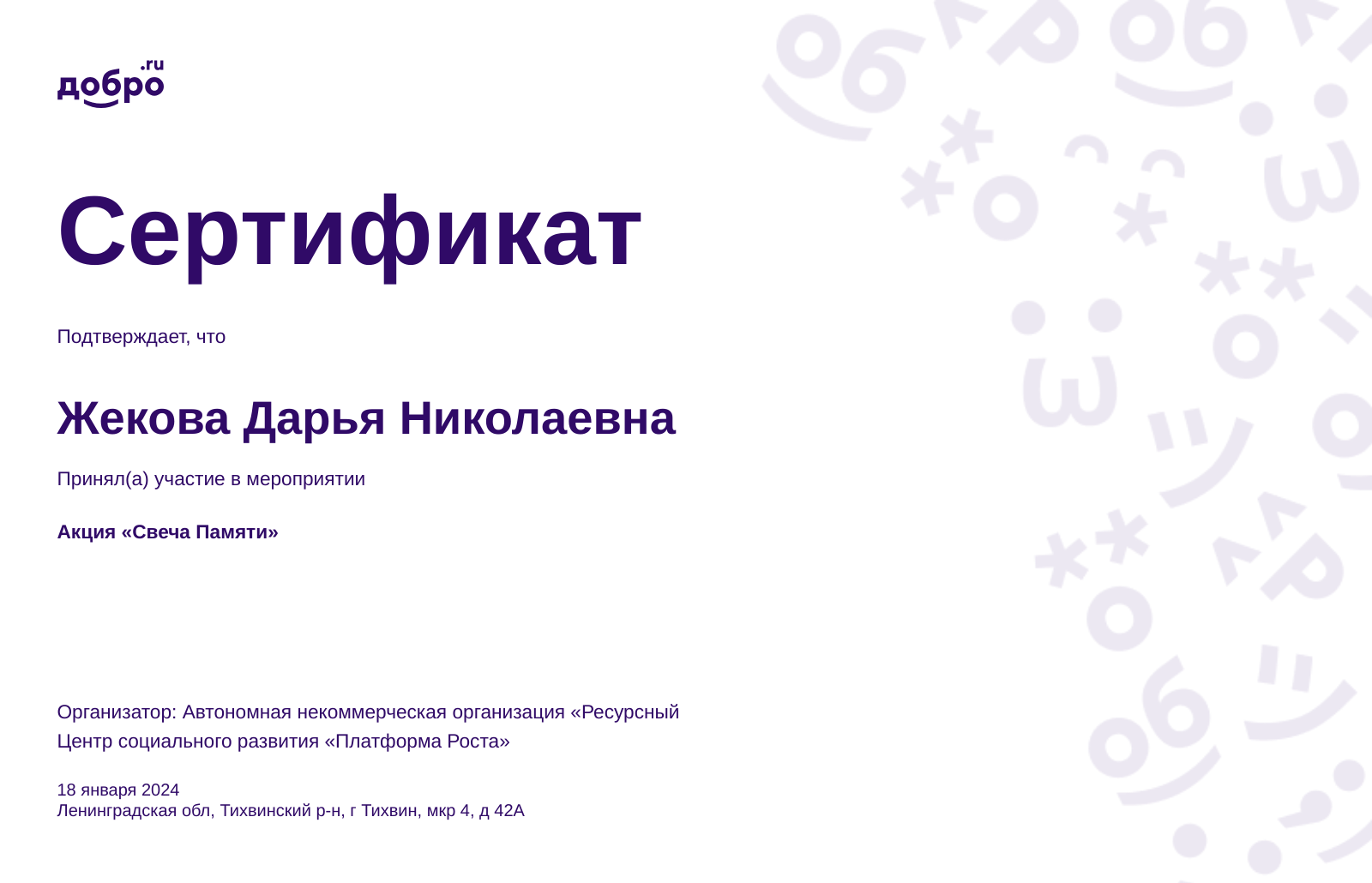 добро.ru

Сертификат

Подтверждает, что

Жекова Дарья Николаевна

Принял(а) участие в мероприятии

Акция «Свеча Памяти»

Организатор: Автономная некоммерческая организация «Ресурсный Центр социального развития «Платформа Роста»

18 января 2024
Ленинградская обл, Тихвинский р-н, г Тихвин, мкр 4, д 42А